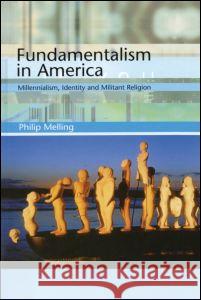 Fundamentalism in America

Millennialism, Identity and Militant Religion

Philip Melling

Kraina Książek